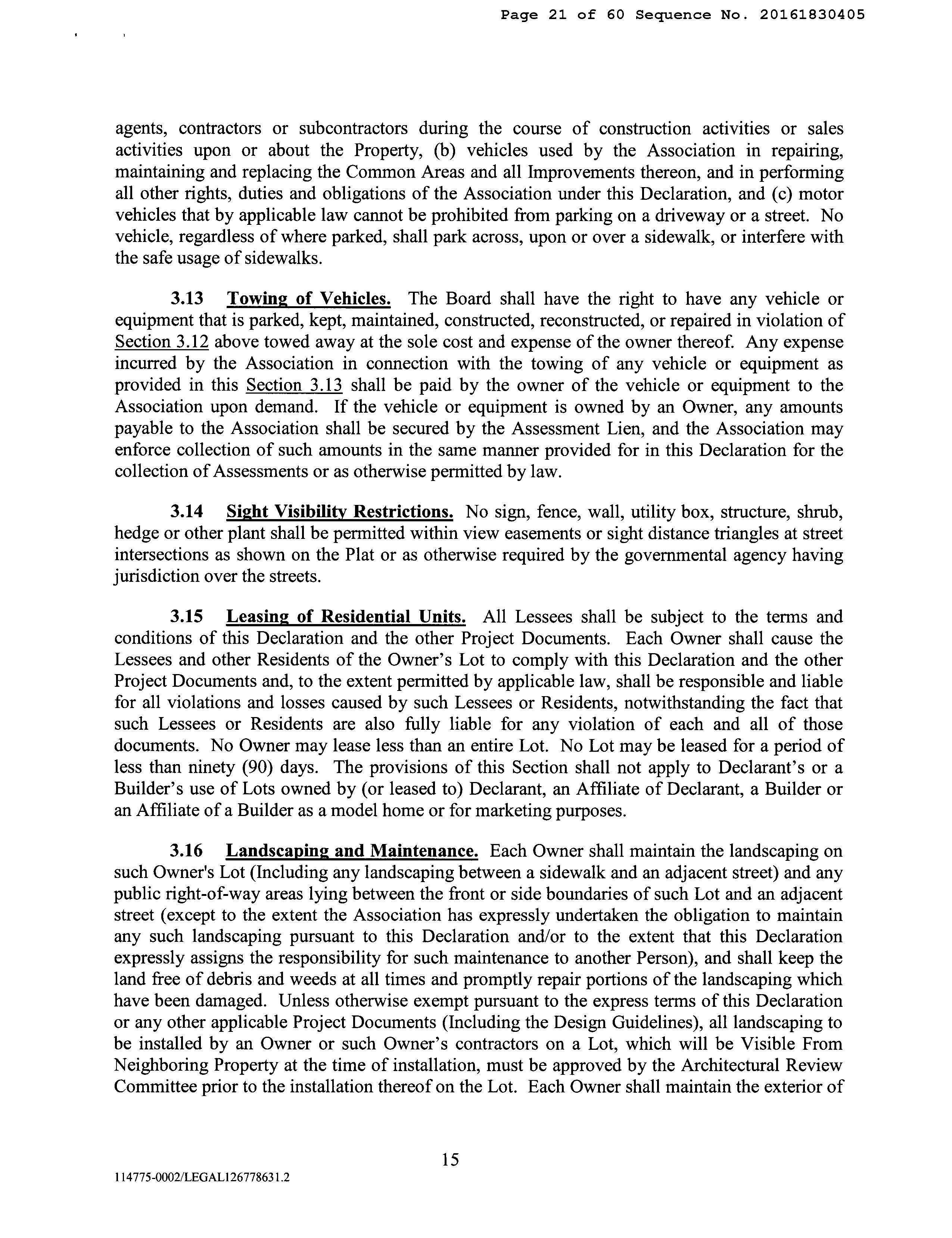 Page 21 of 60 Sequence No. 20161830405

agents, contractors or subcontractors during the course of construction activities or sales activities upon or about the Property, (b) vehicles used by the Association in repairing, maintaining and replacing the Common Areas and all Improvements thereon, and in performing all other rights, duties and obligations of the Association under this Declaration, and (c) motor vehicles that by applicable law cannot be prohibited from parking on a driveway or a street. No vehicle, regardless of where parked, shall park across, upon or over a sidewalk, or interfere with the safe usage of sidewalks.

3.13 Towing of Vehicles. The Board shall have the right to have any vehicle or equipment that is parked, kept, maintained, constructed, reconstructed, or repaired in violation of Section 3.12 above towed away at the sole cost and expense of the owner thereof. Any expense incurred by the Association in connection with the towing of any vehicle or equipment as provided in this Section 3.13 shall be paid by the owner of the vehicle or equipment to the Association upon demand. If the vehicle or equipment is owned by an Owner, any amounts payable to the Association shall be secured by the Assessment Lien, and the Association may enforce collection of such amounts in the same manner provided for in this Declaration for the collection of Assessments or as otherwise permitted by law.

3.14 Sight Visibility Restrictions. No sign, fence, wall, utility box, structure, shrub, hedge or other plant shall be permitted within view easements or sight distance triangles at street intersections as shown on the Plat or as otherwise required by the governmental agency having jurisdiction over the streets.

3.15 Leasing of Residential Units. All Lessees shall be subject to the terms and conditions of this Declaration and the other Project Documents. Each Owner shall cause the Lessees and other Residents of the Owner's Lot to comply with this Declaration and the other Project Documents and, to the extent permitted by applicable law, shall be responsible and liable for all violations and losses caused by such Lessees or Residents, notwithstanding the fact that such Lessees or Residents are also fully liable for any violation of each and all of those documents. No Owner may lease less than an entire Lot. No Lot may be leased for a period of less than ninety (90) days. The provisions of this Section shall not apply to Declarant's or a Builder's use of Lots owned by (or leased to) Declarant, an Affiliate of Declarant, a Builder or an Affiliate of a Builder as a model home or for marketing purposes.

3.16 Landscaping and Maintenance. Each Owner shall maintain the landscaping on such Owner's Lot (Including any landscaping between a sidewalk and an adjacent street) and any public right-of-way areas lying between the front or side boundaries of such Lot and an adjacent street (except to the extent the Association has expressly undertaken the obligation to maintain any such landscaping pursuant to this Declaration and/or to the extent that this Declaration expressly assigns the responsibility for such maintenance to another Person), and shall keep the land free of debris and weeds at all times and promptly repair portions of the landscaping which have been damaged. Unless otherwise exempt pursuant to the express terms of this Declaration or any other applicable Project Documents (Including the Design Guidelines), all landscaping to be installed by an Owner or such Owner's contractors on a Lot, which will be Visible From Neighboring Property at the time of installation, must be approved by the Architectural Review Committee prior to the installation thereof on the Lot. Each Owner shall maintain the exterior of

15

114775-0002/LEGAL126778631.2